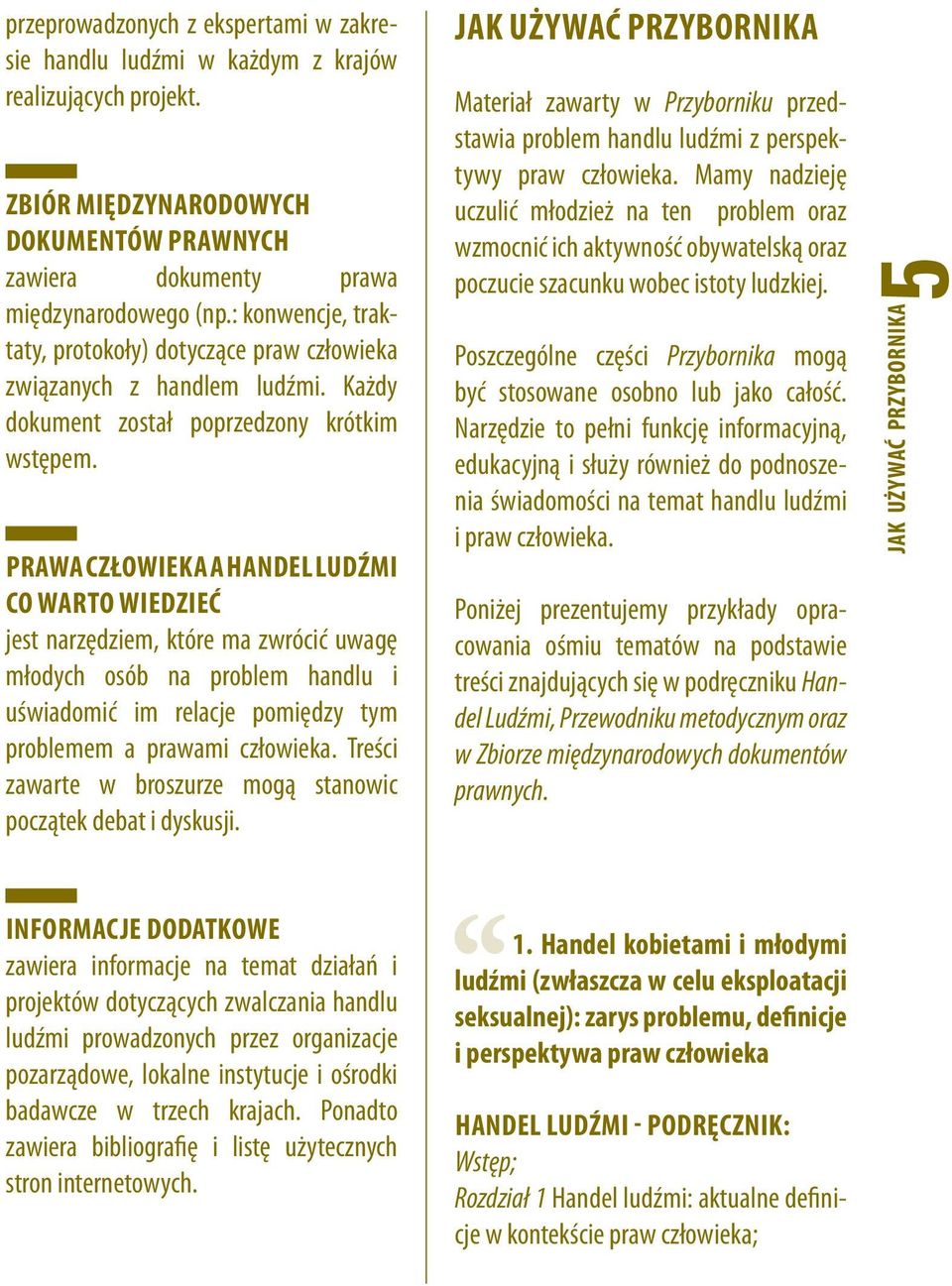 przeprowadzonych z ekspertami w zakresie handlu ludźmi w każdym z krajów realizujących projekt.

ZBIÓR MIĘDZYNARODOWYCH DOKUMENTÓW PRAWNYCH
zawiera dokumenty prawa międzynarodowego (np.: konwencje, traktaty, protokoły) dotyczące praw człowieka związanych z handlem ludźmi. Każdy dokument został poprzedzony krótkim wstępem.

PRAWA CZŁOWIEKA A HANDEL LUDŹMI CO WARTO WIEDZIEĆ
jest narzędziem, które ma zwrócić uwagę młodych osób na problem handlu i uświadomić im relacje pomiędzy tym problemem a prawami człowieka. Treści zawarte w broszurze mogą stanowic początek debat i dyskusji.

INFORMACJE DODATKOWE
zawiera informacje na temat działań i projektów dotyczących zwalczania handlu ludźmi prowadzonych przez organizacje pozarządowe, lokalne instytucje i ośrodki badawcze w trzech krajach. Ponadto zawiera bibliografię i listę użytecznych stron internetowych.

JAK UŻYWAĆ PRZYBORNIKA

Materiał zawarty w Przyborniku przedstawia problem handlu ludźmi z perspektywy praw człowieka. Mamy nadzieję uczulić młodzież na ten problem oraz wzmocnić ich aktywność obywatelską oraz poczucie szacunku wobec istoty ludzkiej.

Poszczególne części Przybornika mogą być stosowane osobno lub jako całość. Narzędzie to pełni funkcję informacyjną, edukacyjną i służy również do podnoszenia świadomości na temat handlu ludźmi i praw człowieka.

Poniżej prezentujemy przykłady opracowania ośmiu tematów na podstawie treści znajdujących się w podręczniku Handel Ludźmi, Przewodniku metodycznym oraz w Zbiorze międzynarodowych dokumentów prawnych.

1. Handel kobietami i młodymi ludźmi (zwłaszcza w celu eksploatacji seksualnej): zarys problemu, definicje i perspektywa praw człowieka

HANDEL LUDŹMI - PODRĘCZNIK:
Wstęp;
Rozdział 1 Handel ludźmi: aktualne definicje w kontekście praw człowieka;

JAK UŻYWAĆ PRZYBORNIKA 5